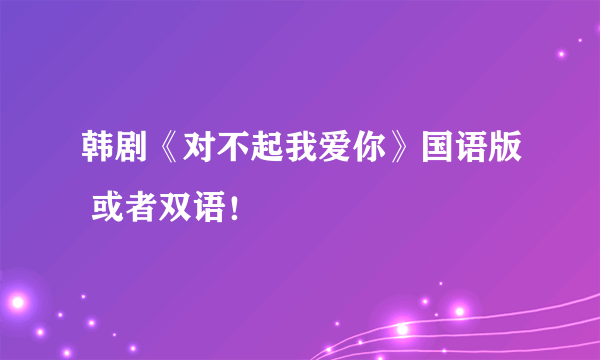 韩剧《对不起我爱你》国语版 或者双语！